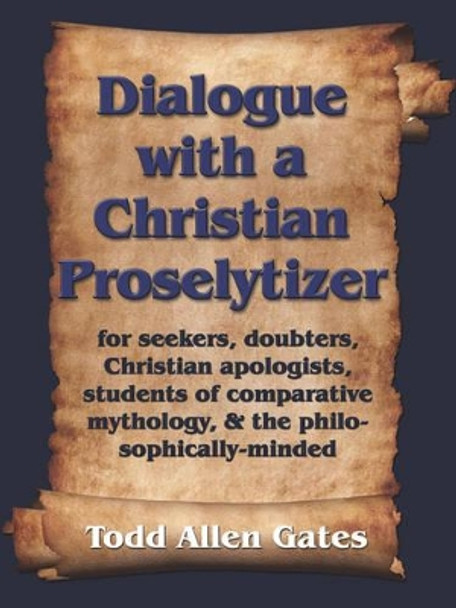 Dialogue with a Christian Proselytizer

for seekers, doubters, Christian apologists, students of comparative mythology, & the philosophically-minded

Todd Allen Gates